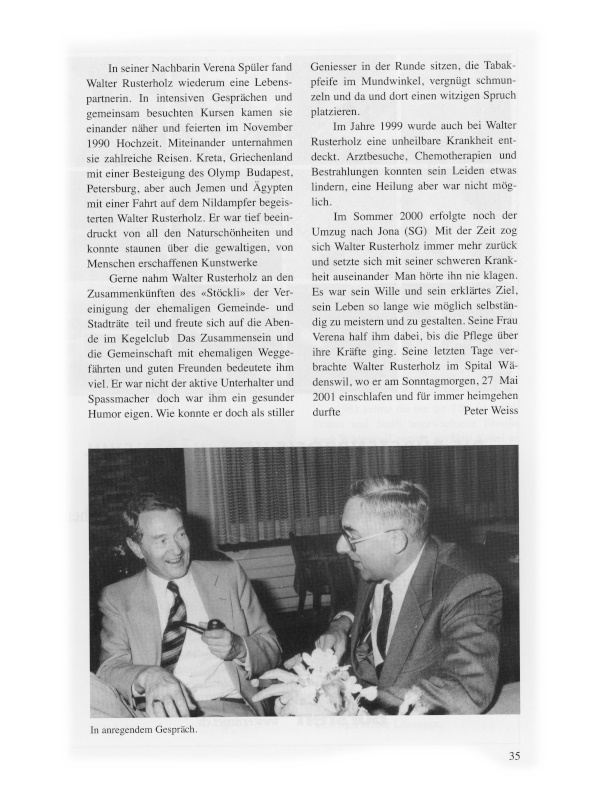 In seiner Nachbarin Verena Spüler fand Walter Rusterholz wiederum eine Lebenspartnerin. In intensiven Gesprächen und gemeinsam besuchten Kursen kamen sie einander näher und feierten im November 1990 Hochzeit. Miteinander unternahmen sie zahlreiche Reisen. Kreta, Griechenland mit einer Besteigung des Olymp Budapest, Petersburg, aber auch Jemen und Ägypten mit einer Fahrt auf dem Nildampfer begeisterten Walter Rusterholz. Er war tief beeindruckt von all den Naturschönheiten und konnte staunen über die gewaltigen, von Menschen erschaffenen Kunstwerke

Gerne nahm Walter Rusterholz an den Zusammenkünften des «Stöckli» der Vereinigung der ehemaligen Gemeinde- und Stadträte teil und freute sich auf die Abende im Kegelclub Das Zusammensein und die Gemeinschaft mit ehemaligen Weggefährten und guten Freunden bedeutete ihm viel. Er war nicht der aktive Unterhalter und Spassmacher doch war ihm ein gesunder Humor eigen. Wie konnte er doch als stiller Geniesser in der Runde sitzen, die Tabakpfeife im Mundwinkel, vergnügt schmunzeln und da und dort einen witzigen Spruch platzieren.

Im Jahre 1999 wurde auch bei Walter Rusterholz eine unheilbare Krankheit entdeckt. Arztbesuche, Chemotherapien und Bestrahlungen konnten sein Leiden etwas lindern, eine Heilung aber war nicht möglich.

Im Sommer 2000 erfolgte noch der Umzug nach Jona (SG) Mit der Zeit zog sich Walter Rusterholz immer mehr zurück und setzte sich mit seiner schweren Krankheit auseinander Man hörte ihn nie klagen. Es war sein Wille und sein erklärtes Ziel, sein Leben so lange wie möglich selbständig zu meistern und zu gestalten. Seine Frau Verena half ihm dabei, bis die Pflege über ihre Kräfte ging. Seine letzten Tage verbrachte Walter Rusterholz im Spital Wädenswil, wo er am Sonntagmorgen, 27 Mai 2001 einschlafen und für immer heimgehen durfte Peter Weiss

In anregendem Gespräch.

35